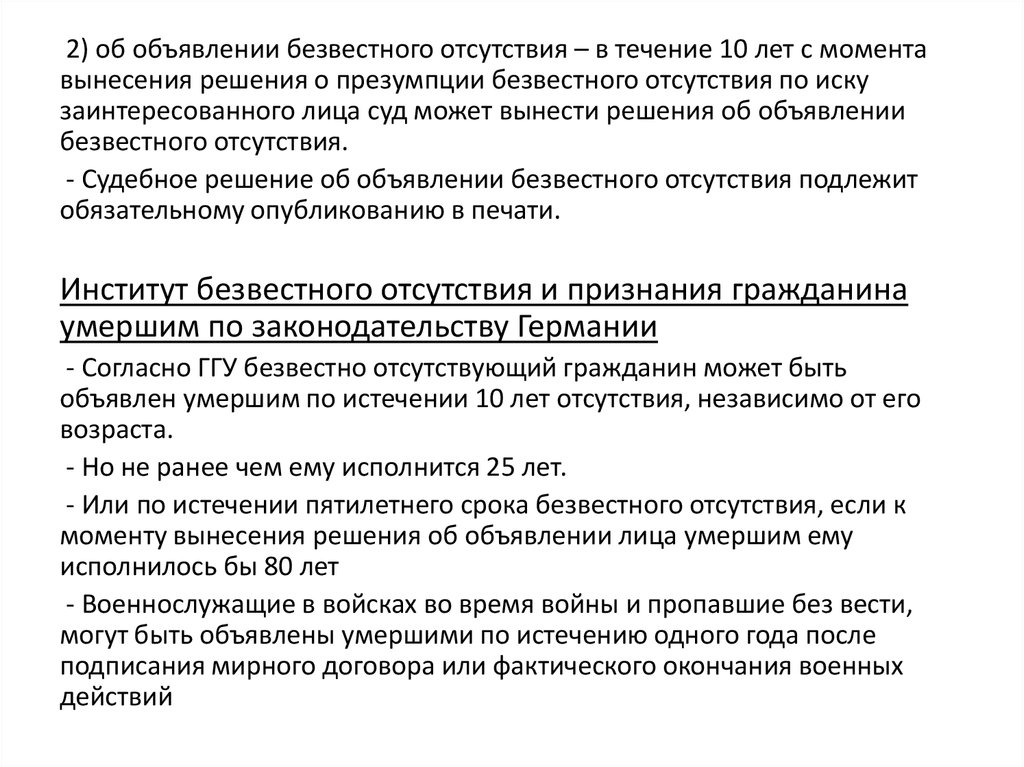 2) об объявлении безвестного отсутствия – в течение 10 лет с момента вынесения решения о презумпции безвестного отсутствия по иску заинтересованного лица суд может вынести решения об объявлении безвестного отсутствия.

- Судебное решение об объявлении безвестного отсутствия подлежит обязательному опубликованию в печати.

Институт безвестного отсутствия и признания гражданина умершим по законодательству Германии

- Согласно ГГУ безвестно отсутствующий гражданин может быть объявлен умершим по истечении 10 лет отсутствия, независимо от его возраста.

- Но не ранее чем ему исполнится 25 лет.

- Или по истечении пятилетнего срока безвестного отсутствия, если к моменту вынесения решения об объявлении лица умершим ему исполнилось бы 80 лет

- Военнослужащие в войсках во время войны и пропавшие без вести, могут быть объявлены умершими по истечению одного года после подписания мирного договора или фактического окончания военных действий